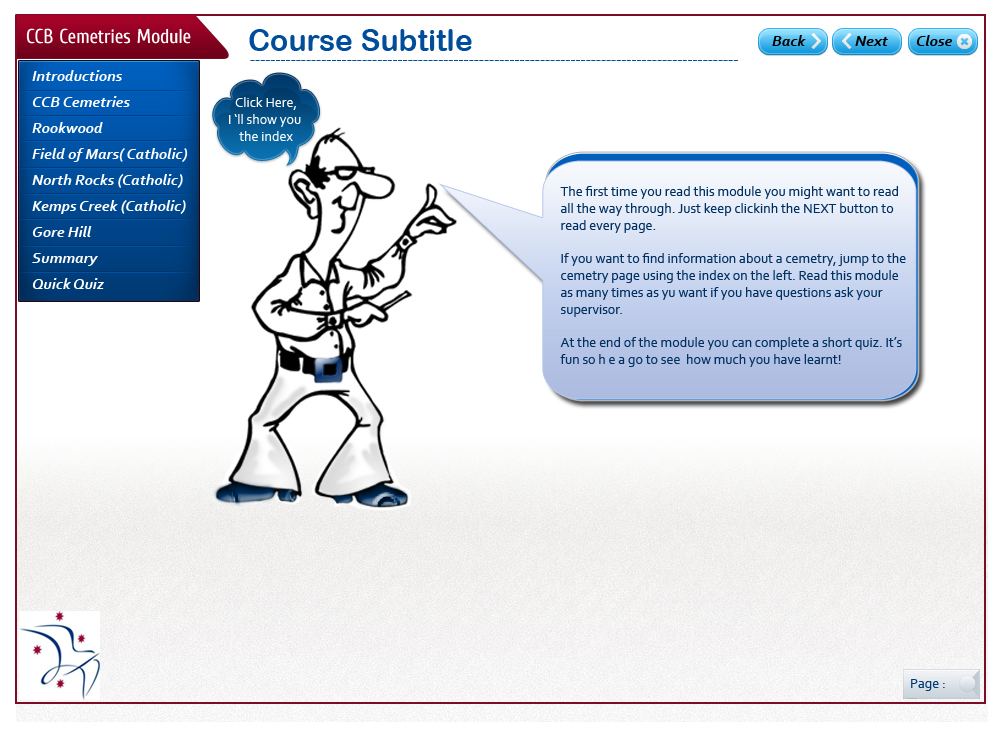 CCB Cemetries Module

Course Subtitle

Back
Next
Close

Introductions
CCB Cemetries
Rookwood
Field of Mars( Catholic)
North Rocks (Catholic)
Kemps Creek (Catholic)
Gore Hill
Summary
Quick Quiz

Click Here, I`ll show you the index

The first time you read this module you might want to read all the way through. Just keep clickinh the NEXT button to read every page.

If you want to find information about a cemetry, jump to the cemetry page using the index on the left. Read this module as many times as yu want if you have questions ask your supervisor.

At the end of the module you can complete a short quiz. It's fun so h e a go to see how much you have learnt!

Page :